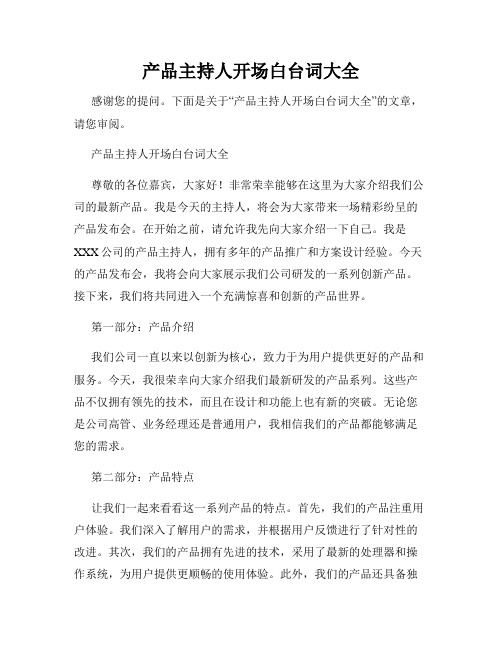 产品主持人开场白台词大全

感谢您的提问。下面是关于“产品主持人开场白台词大全”的文章，请您审阅。

产品主持人开场白台词大全

尊敬的各位嘉宾，大家好！非常荣幸能够在这里为大家介绍我们公司的最新产品。我是今天的主持人，将会为大家带来一场精彩纷呈的产品发布会。在开始之前，请允许我先向大家介绍一下自己。我是XXX公司的产品主持人，拥有多年的产品推广和方案设计经验。今天的产品发布会，我将会向大家展示我们公司研发的一系列创新产品。接下来，我们将共同进入一个充满惊喜和创新的产品世界。

第一部分：产品介绍

我们公司一直以来以创新为核心，致力于为用户提供更好的产品和服务。今天，我很荣幸向大家介绍我们最新研发的产品系列。这些产品不仅拥有领先的技术，而且在设计和功能上也有新的突破。无论您是公司高管、业务经理还是普通用户，我相信我们的产品都能够满足您的需求。

第二部分：产品特点

让我们一起来看看这一系列产品的特点。首先，我们的产品注重用户体验。我们深入了解用户的需求，并根据用户反馈进行了针对性的改进。其次，我们的产品拥有先进的技术，采用了最新的处理器和操作系统，为用户提供更顺畅的使用体验。此外，我们的产品还具备独